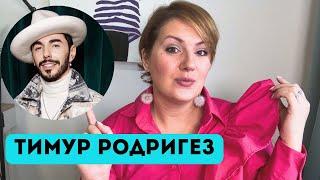 ТИМУР РОДРИГЕЗ